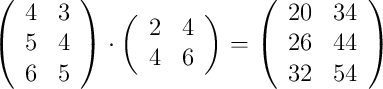 $\begin{pmatrix} 4 & 3 \\ 5 & 4 \\ 6 & 5 \end{pmatrix} \cdot \begin{pmatrix} 2 & 4 \\ 4 & 6 \end{pmatrix} = \begin{pmatrix} 20 & 34 \\ 26 & 44 \\ 32 & 54 \end{pmatrix}$